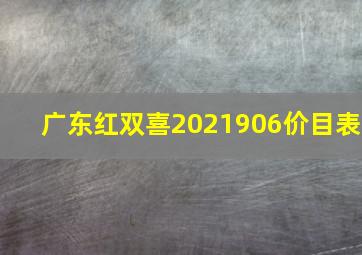 广东红双喜2021906价目表